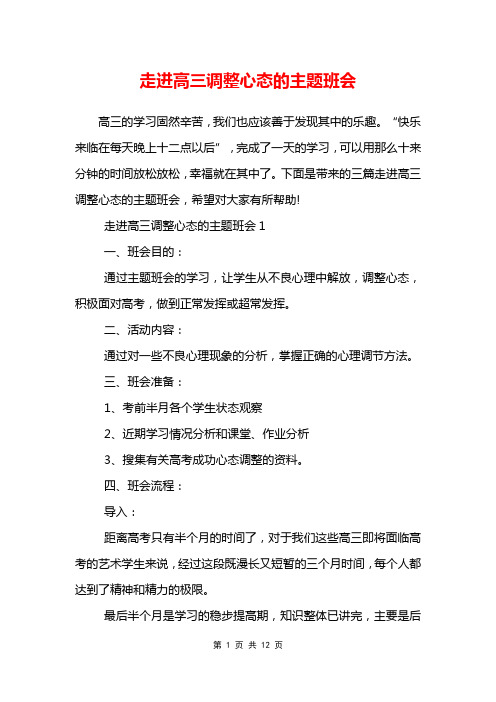 走进高三调整心态的主题班会

高三的学习固然辛苦，我们也应该善于发现其中的乐趣。“快乐来临在每天晚上十二点以后”，完成了一天的学习，可以用那么十来分钟的时间放松放松，幸福就在其中了。下面是带来的三篇走进高三调整心态的主题班会，希望对大家有所帮助!

走进高三调整心态的主题班会 1

一、班会目的：

通过主题班会的学习，让学生从不良心理中解放，调整心态，积极面对高考，做到正常发挥或超常发挥。

二、活动内容：

通过对一些不良心理现象的分析，掌握正确的心理调节方法。

三、班会准备：

1、考前半月各个学生状态观察

2、近期学习情况分析和课堂、作业分析

3、搜集有关高考成功心态调整的资料。

四、班会流程：

导入：

距离高考只有半个月的时间了，对于我们这些高三即将面临高考的艺术学生来说，经过这段既漫长又短暂的三个月时间，每个人都达到了精神和精力的极限。

最后半个月是学习的稳步提高期，知识整体已讲完，主要是后

第 1 页 共 12 页